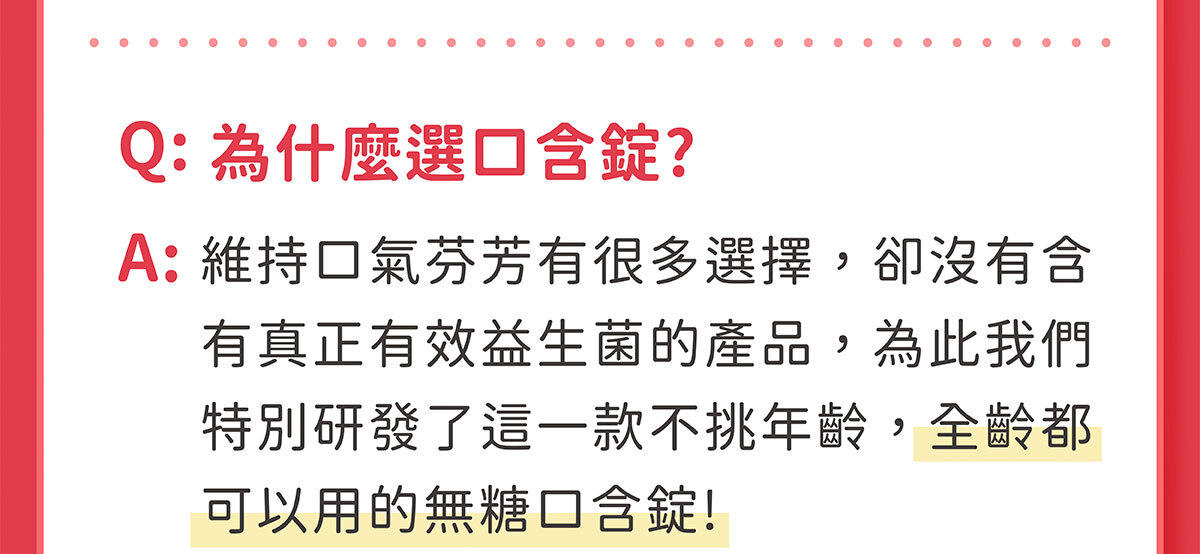 Q: 為什麼選口含錠?

A: 維持口氣芬芳有很多選擇，卻沒有含有真正有效益生菌的產品，為此我們特別研發了這一款不挑年齡，全齡都可以用的無糖口含錠!